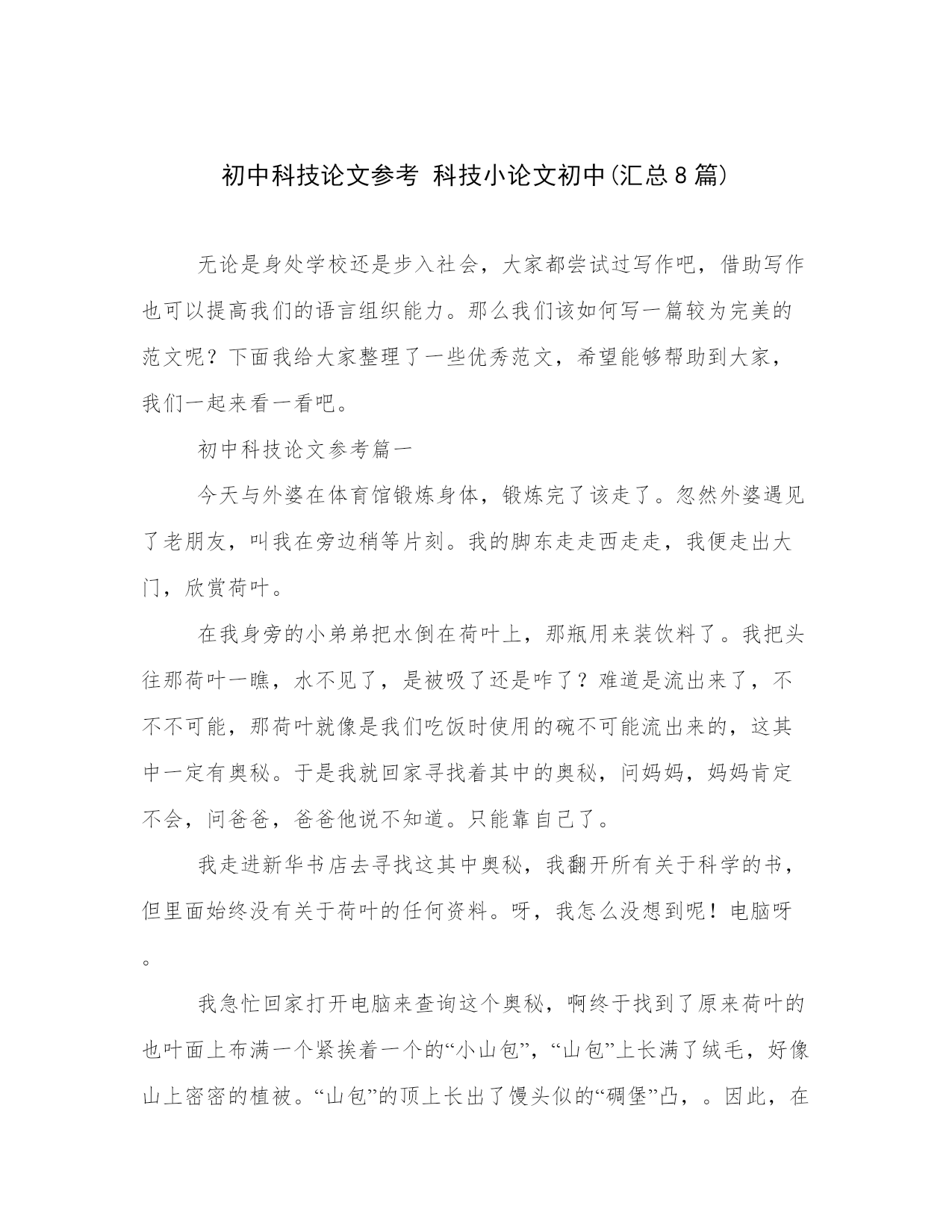 初中科技论文参考 科技小论文初中(汇总8篇)

无论是身处学校还是步入社会，大家都尝试过写作吧，借助写作也可以提高我们的语言组织能力。那么我们该如何写一篇较为完美的范文呢？下面我给大家整理了一些优秀范文，希望能够帮助到大家，我们一起来看一看吧。

初中科技论文参考篇一

今天与外婆在体育馆锻炼身体，锻炼完了该走了。忽然外婆遇见了老朋友，叫我在旁边稍等片刻。我的脚东走走西走走，我便走出大门，欣赏荷叶。

在我身旁的小弟弟把水倒在荷叶上，那瓶用来装饮料了。我把头往那荷叶一瞧，水不见了，是被吸了还是咋了？难道是流出来了，不不不可能，那荷叶就像是我们吃饭时使用的碗不可能流出来的，这其中一定有奥秘。于是我就回家寻找着其中的奥秘，问妈妈，妈妈肯定不会，问爸爸，爸爸他说不知道。只能靠自己了。

我走进新华书店去寻找这其中奥秘，我翻开所有关于科学的书，但里面始终没有关于荷叶的任何资料。呀，我怎么没想到呢！电脑呀。

我急忙回家打开电脑来查询这个奥秘，啊终于找到了原来荷叶的也叶面上布满一个紧挨着一个的“小山包”，“山包”上长满了绒毛，好像山上密密的植被。“山包”的顶上长出了馒头似的“碉堡”凸，。因此，在